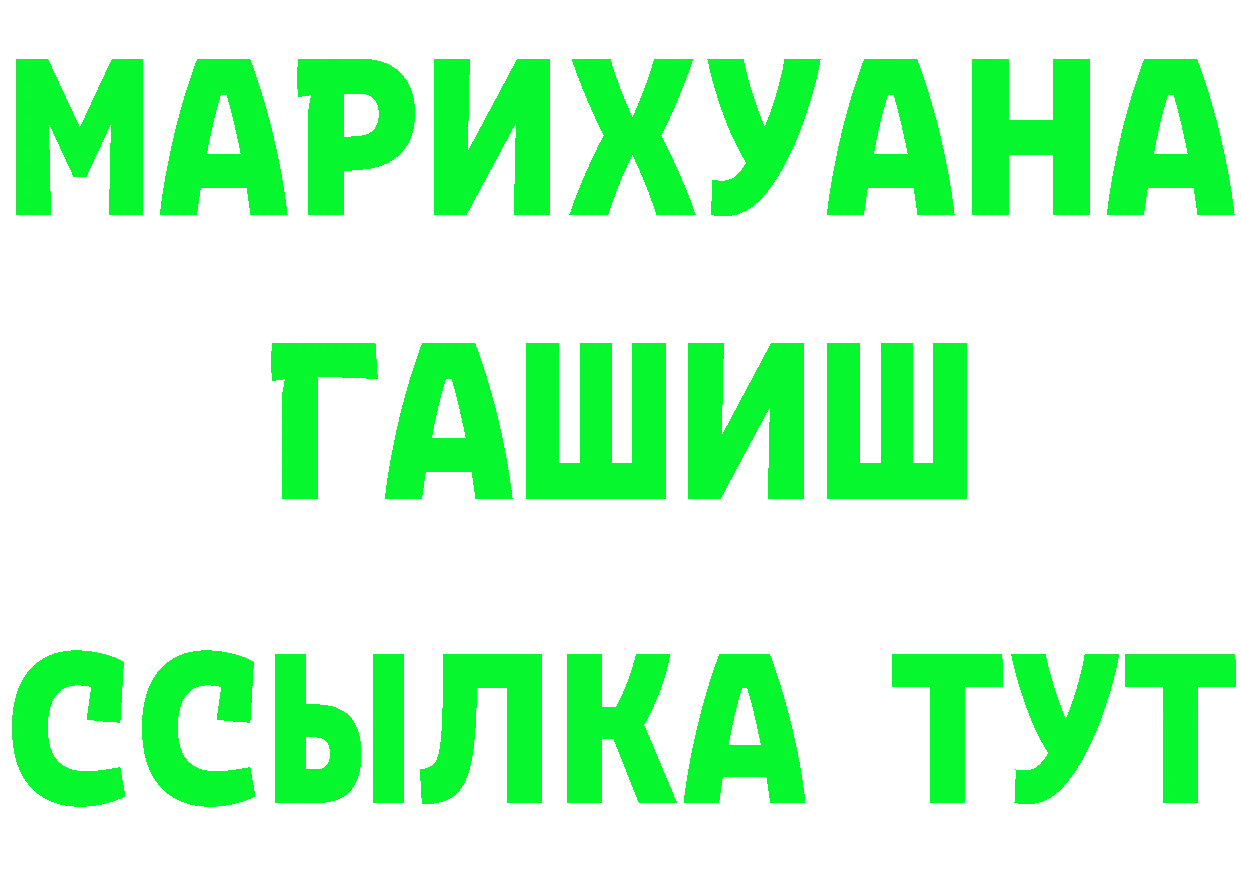 МАРИХУАНА
ГАШИШ
ССЫЛКА ТУТ